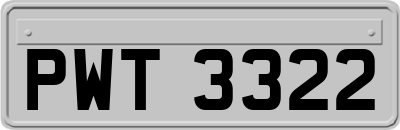 PWT 3322